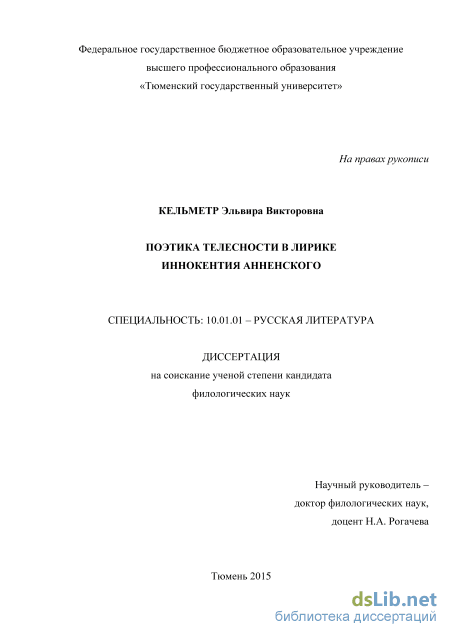 Федеральное государственное бюджетное образовательное учреждение
высшего профессионального образования
«Тюменский государственный университет»

На правах рукописи

КЕЛЬМЕТР Эльвира Викторовна

ПОЭТИКА ТЕЛЕСНОСТИ В ЛИРИКЕ
ИННОКЕНТИЯ АННЕНСКОГО

СПЕЦИАЛЬНОСТЬ: 10.01.01 – РУССКАЯ ЛИТЕРАТУРА

ДИССЕРТАЦИЯ
на соискание ученой степени кандидата
филологических наук

Научный руководитель –
доктор филологических наук,
доцент Н.А. Рогачева

Тюмень 2015

dsLib.net
библиотека диссертаций